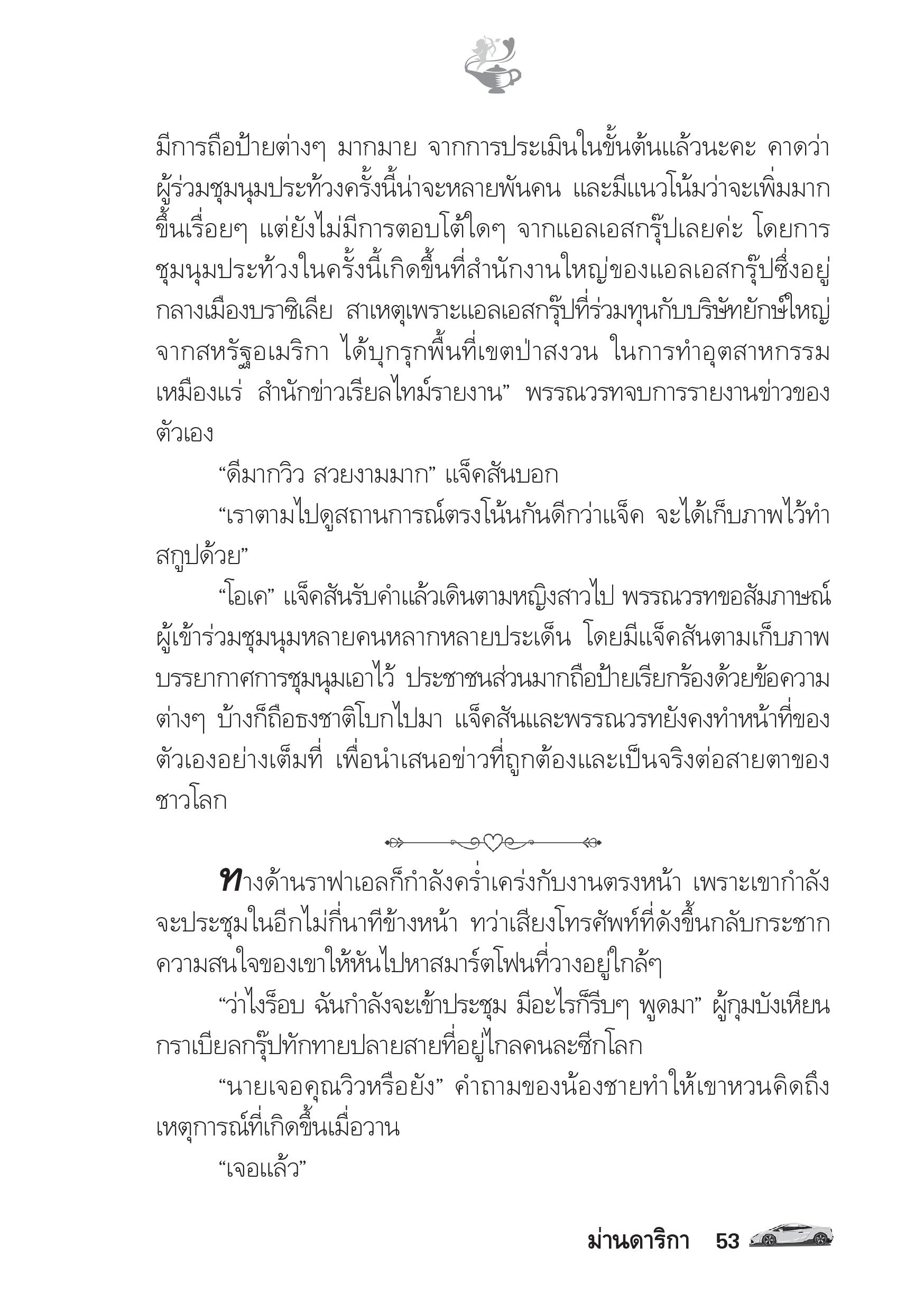 มีการถือป้ายต่างๆ มากมาย จากการประเมินในขั้นต้นแล้วนะคะ คาดว่าผู้ร่วมชุมนุมประท้วงครั้งนี้น่าจะหลายพันคน และมีแนวโน้มว่าจะเพิ่มมากขึ้นเรื่อยๆ แต่ยังไม่มีการตอบโต้ใดๆ จากแอลเอสกรุ๊ปเลยค่ะ โดยการชุมนุมประท้วงในครั้งนี้เกิดขึ้นที่สำนักงานใหญ่ของแอลเอสกรุ๊ปซึ่งอยู่กลางเมืองบราซิเลีย สาเหตุเพราะแอลเอสกรุ๊ปที่ร่วมทุนกับบริษัทยักษ์ใหญ่จากสหรัฐอเมริกา ได้บุกรุกพื้นที่เขตป่าสงวน ในการทำอุตสาหกรรมเหมืองแร่ สำนักข่าวเรียลไทม์รายงาน” พรรณวรทจบการรายงานข่าวของตัวเอง

“ดีมากวิว สวยงามมาก” แจ็คสันบอก

“เราตามไปดูสถานการณ์ตรงโน้นกันดีกว่าแจ็ค จะได้เก็บภาพไว้ทำสกูปด้วย”

“โอเค” แจ็คสันรับคำแล้วเดินตามหญิงสาวไป พรรณวรทขอสัมภาษณ์ผู้เข้าร่วมชุมนุมหลายคนหลากหลายประเด็น โดยมีแจ็คสันตามเก็บภาพบรรยากาศการชุมนุมเอาไว้ ประชาชนส่วนมากถือป้ายเรียกร้องด้วยข้อความต่างๆ บ้างก็ถือธงชาติโบกไปมา แจ็คสันและพรรณวรทยังคงทำหน้าที่ของตัวเองอย่างเต็มที่ เพื่อนำเสนอข่าวที่ถูกต้องและเป็นจริงต่อสายตาของชาวโลก

ทางด้านราฟาเอลก็กำลังคร่ำเคร่งกับงานตรงหน้า เพราะเขากำลังจะประชุมในอีกไม่กี่นาทีข้างหน้า ทว่าเสียงโทรศัพท์ที่ดังขึ้นกลับกระชากความสนใจของเขาให้หันไปหาสมาร์ตโฟนที่วางอยู่ใกล้ๆ

“ว่าไงร็อบ ฉันกำลังจะเข้าประชุม มีอะไรก็รีบๆ พูดมา” ผู้กุมบังเหียนกราเบียลกรุ๊ปทักทายปลายสายที่อยู่ไกลคนละซีกโลก

“นายเจอคุณวิวหรือยัง” คำถามของน้องชายทำให้เขาหวนคิดถึงเหตุการณ์ที่เกิดขึ้นเมื่อวาน

“เจอแล้ว”

ม่านดาริกา 53